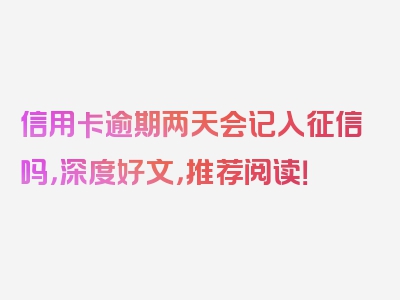 信用卡逾期两天会记入征信吗，深度好文，推荐阅读！